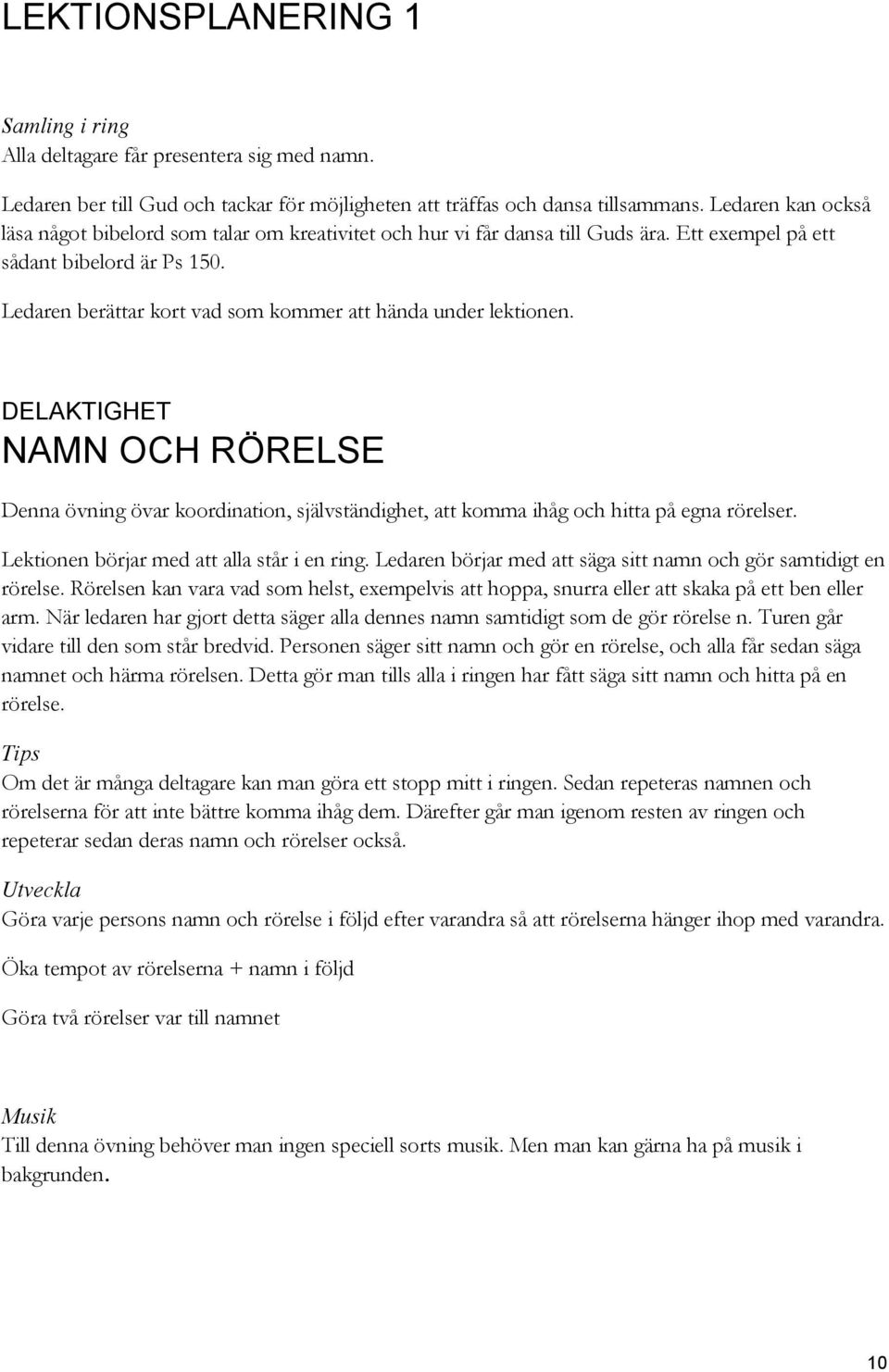 LEKTIONSPLANERING 1

Samling i ring
Alla deltagare får presentera sig med namn.

Ledaren ber till Gud och tackar för möjligheten att träffas och dansa tillsammans. Ledaren kan också läsa något bibelord som talar om kreativitet och hur vi får dansa till Guds ära. Ett exempel på ett sådant bibelord är Ps 150.

Ledaren berättar kort vad som kommer att hända under lektionen.

DELAKTIGHET
NAMN OCH RÖRELSE

Denna övning övar koordination, självständighet, att komma ihåg och hitta på egna rörelser.

Lektionen börjar med att alla står i en ring. Ledaren börjar med att säga sitt namn och gör samtidigt en rörelse. Rörelsen kan vara vad som helst, exempelvis att hoppa, snurra eller att skaka på ett ben eller arm. När ledaren har gjort detta säger alla dennes namn samtidigt som de gör rörelse n. Turen går vidare till den som står bredvid. Personen säger sitt namn och gör en rörelse, och alla får sedan säga namnet och härma rörelsen. Detta gör man tills alla i ringen har fått säga sitt namn och hitta på en rörelse.

Tips
Om det är många deltagare kan man göra ett stopp mitt i ringen. Sedan repeteras namnen och rörelserna för att inte bättre komma ihåg dem. Därefter går man igenom resten av ringen och repeterar sedan deras namn och rörelser också.

Utveckla
Göra varje persons namn och rörelse i följd efter varandra så att rörelserna hänger ihop med varandra.

Öka tempot av rörelserna + namn i följd

Göra två rörelser var till namnet

Musik
Till denna övning behöver man ingen speciell sorts musik. Men man kan gärna ha på musik i bakgrunden.

10